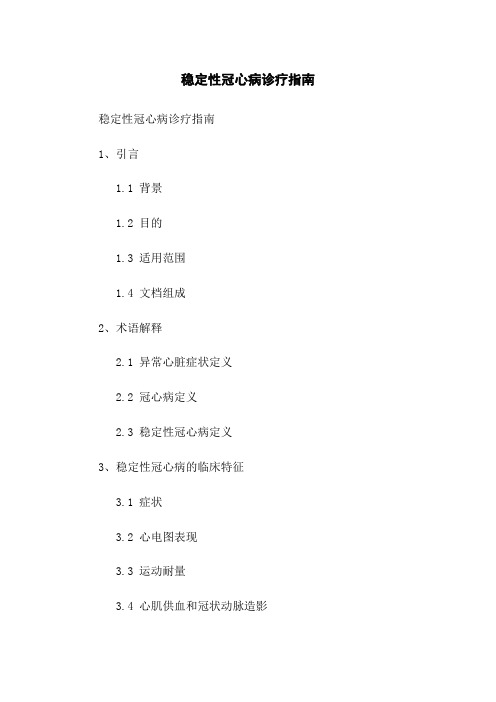 稳定性冠心病诊疗指南

稳定性冠心病诊疗指南

1、引言

1.1 背景

1.2 目的

1.3 适用范围

1.4 文档组成

2、术语解释

2.1 异常心脏症状定义

2.2 冠心病定义

2.3 稳定性冠心病定义

3、稳定性冠心病的临床特征

3.1 症状

3.2 心电图表现

3.3 运动耐量

3.4 心肌供血和冠状动脉造影